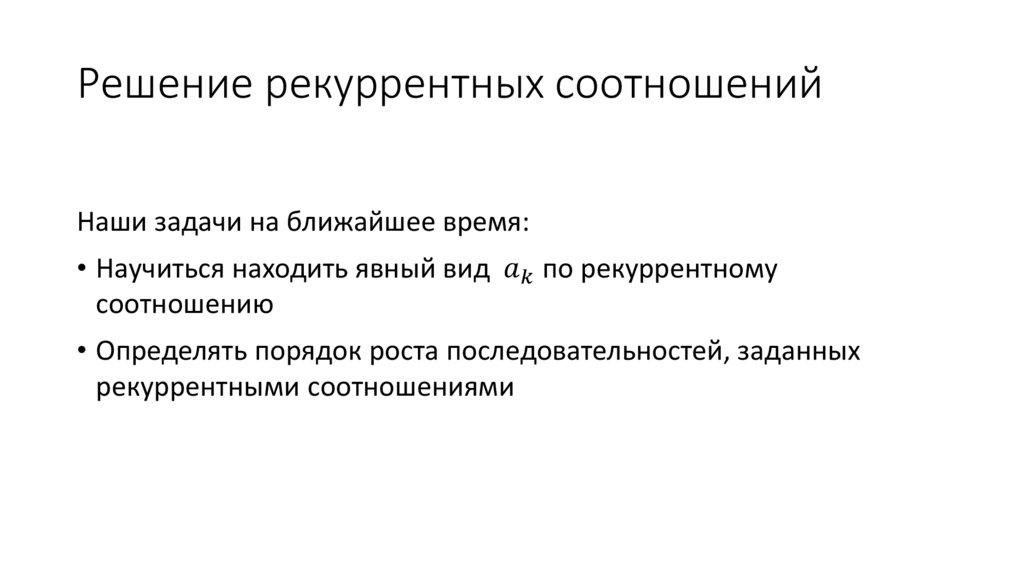 Решение рекуррентных соотношений

Наши задачи на ближайшее время:

• Научиться находить явный вид $a_k$ по рекуррентному соотношению

• Определять порядок роста последовательностей, заданных рекуррентными соотношениями